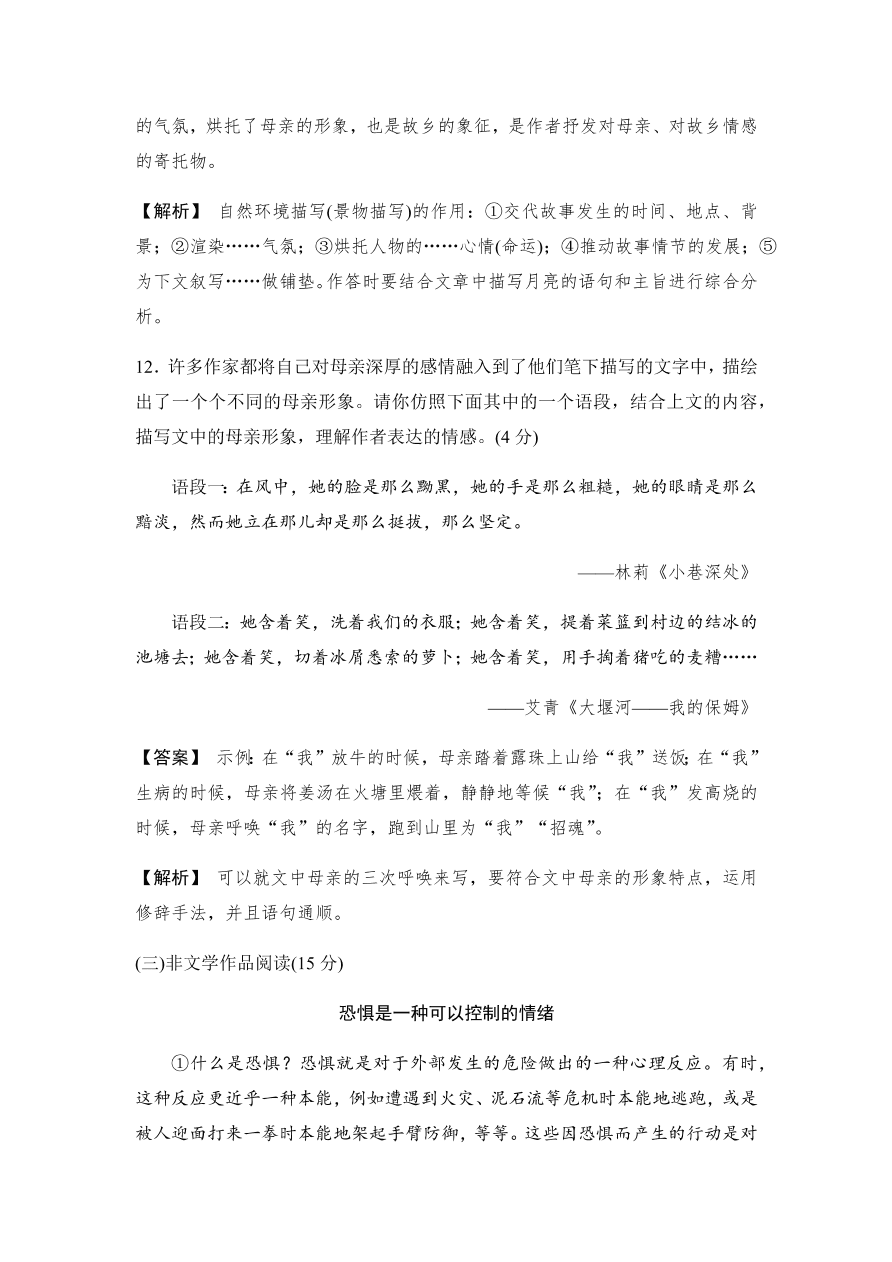 的气氛，烘托了母亲的形象，也是故乡的象征，是作者抒发对母亲、对故乡情感的寄托物。

【解析】 自然环境描写(景物描写)的作用：①交代故事发生的时间、地点、背景；②渲染……气氛；③烘托人物的……心情(命运)；④推动故事情节的发展；⑤为下文叙写……做铺垫。作答时要结合文章中描写月亮的语句和主旨进行综合分析。

12．许多作家都将自己对母亲深厚的感情融入到了他们笔下描写的文字中，描绘出了一个个不同的母亲形象。请你仿照下面其中的一个语段，结合上文的内容，描写文中的母亲形象，理解作者表达的情感。(4 分)

语段一：在风中，她的脸是那么黝黑，她的手是那么粗糙，她的眼睛是那么黯淡，然而她立在那儿却是那么挺拔，那么坚定。

——林莉《小巷深处》

语段二：她含着笑，洗着我们的衣服；她含着笑，提着菜篮到村边的结冰的池塘去；她含着笑，切着冰屑悉索的萝卜；她含着笑，用手掏着猪吃的麦糟……

——艾青《大堰河——我的保姆》

【答案】 示例：在“我”放牛的时候，母亲踏着露珠上山给“我”送饭；在“我”生病的时候，母亲将姜汤在火塘里煨着，静静地等候“我”；在“我”发高烧的时候，母亲呼唤“我”的名字，跑到山里为“我”“招魂”。

【解析】 可以就文中母亲的三次呼唤来写，要符合文中母亲的形象特点，运用修辞手法，并且语句通顺。

(三)非文学作品阅读(15 分)

恐惧是一种可以控制的情绪

①什么是恐惧？恐惧就是对于外部发生的危险做出的一种心理反应。有时，这种反应更近乎一种本能，例如遭遇到火灾、泥石流等危机时本能地逃跑，或是被人迎面打来一拳时本能地架起手臂防御，等等。这些因恐惧而产生的行动是对